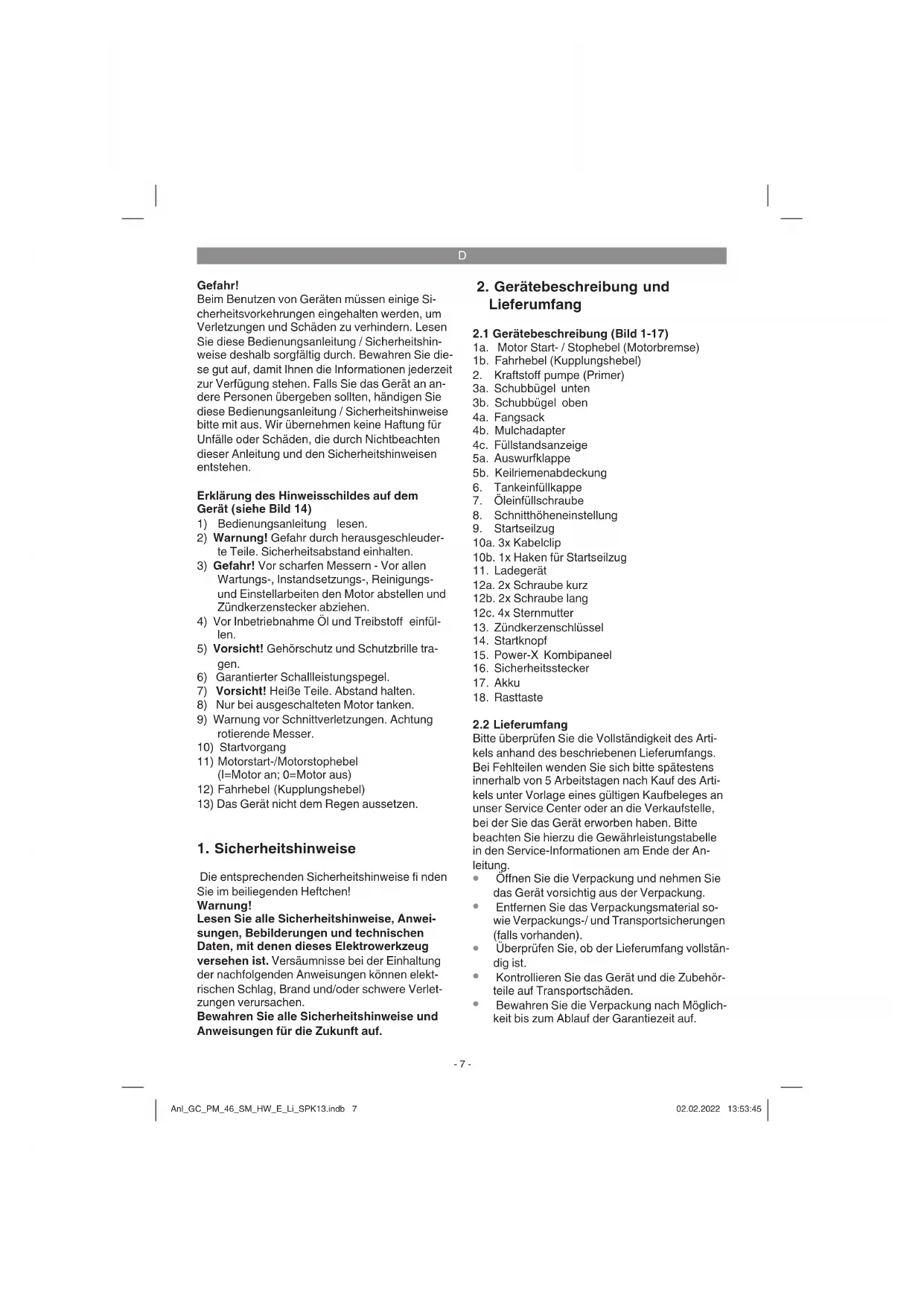 D

Gefahr!
Beim Benutzen von Geräten müssen einige Sicherheitsvorkehrungen eingehalten werden, um Verletzungen und Schäden zu verhindern. Lesen Sie diese Bedienungsanleitung / Sicherheitshinweise deshalb sorgfältig durch. Bewahren Sie diese gut auf, damit Ihnen die Informationen jederzeit zur Verfügung stehen. Falls Sie das Gerät an andere Personen übergeben sollten, händigen Sie diese Bedienungsanleitung / Sicherheitshinweise bitte mit aus. Wir übernehmen keine Haftung für Unfälle oder Schäden, die durch Nichtbeachten dieser Anleitung und den Sicherheitshinweisen entstehen.

Erklärung des Hinweisschildes auf dem Gerät (siehe Bild 14)
1) Bedienungsanleitung lesen.
2) Warnung! Gefahr durch herausgeschleuderte Teile. Sicherheitsabstand einhalten.
3) Gefahr! Vor scharfen Messern - Vor allen Wartungs-, Instandsetzungs-, Reinigungs- und Einstellarbeiten den Motor abstellen und Zündkerzenstecker abziehen.
4) Vor Inbetriebnahme Öl und Treibstoff einfüllen.
5) Vorsicht! Gehörschutz und Schutzbrille tragen.
6) Garantierter Schallleistungspegel.
7) Vorsicht! Heiße Teile. Abstand halten.
8) Nur bei ausgeschalteten Motor tanken.
9) Warnung vor Schnittverletzungen. Achtung rotierende Messer.
10) Startvorgang
11) Motorstart-/Motorstophebel (I=Motor an; 0=Motor aus)
12) Fahrhebel (Kupplungshebel)
13) Das Gerät nicht dem Regen aussetzen.

1. Sicherheitshinweise

Die entsprechenden Sicherheitshinweise fi nden Sie im beiliegenden Heftchen!
Warnung!
Lesen Sie alle Sicherheitshinweise, Anweisungen, Bebilderungen und technischen Daten, mit denen dieses Elektrowerkzeug versehen ist. Versäumnisse bei der Einhaltung der nachfolgenden Anweisungen können elektrischen Schlag, Brand und/oder schwere Verletzungen verursachen.
Bewahren Sie alle Sicherheitshinweise und Anweisungen für die Zukunft auf.

2. Gerätebeschreibung und Lieferumfang

2.1 Gerätebeschreibung (Bild 1-17)
1a. Motor Start- / Stophebel (Motorbremse)
1b. Fahrhebel (Kupplungshebel)
2. Kraftstoff pumpe (Primer)
3a. Schubbügel unten
3b. Schubbügel oben
4a. Fangsack
4b. Mulchadapter
4c. Füllstandsanzeige
5a. Auswurfklappe
5b. Keilriemenabdeckung
6. Tankeinfüllkappe
7. Öleinfüllschraube
8. Schnitthöheneinstellung
9. Startseilzug
10a. 3x Kabelclip
10b. 1x Haken für Startseilzug
11. Ladegerät
12a. 2x Schraube kurz
12b. 2x Schraube lang
12c. 4x Sternmutter
13. Zündkerzenschlüssel
14. Startknopf
15. Power-X Kombipaneel
16. Sicherheitsstecker
17. Akku
18. Rasttaste

2.2 Lieferumfang
Bitte überprüfen Sie die Vollständigkeit des Artikels anhand des beschriebenen Lieferumfangs. Bei Fehlteilen wenden Sie sich bitte spätestens innerhalb von 5 Arbeitstagen nach Kauf des Artikels unter Vorlage eines gültigen Kaufbeleges an unser Service Center oder an die Verkaufstelle, bei der Sie das Gerät erworben haben. Bitte beachten Sie hierzu die Gewährleistungstabelle in den Service-Informationen am Ende der Anleitung.
• Öffnen Sie die Verpackung und nehmen Sie das Gerät vorsichtig aus der Verpackung.
• Entfernen Sie das Verpackungsmaterial sowie Verpackungs-/ und Transportsicherungen (falls vorhanden).
• Überprüfen Sie, ob der Lieferumfang vollständig ist.
• Kontrollieren Sie das Gerät und die Zubehörteile auf Transportschäden.
• Bewahren Sie die Verpackung nach Möglichkeit bis zum Ablauf der Garantiezeit auf.

- 7 -

Anl_GC_PM_46_SM_HW_E_Li_SPK13.indb 7
02.02.2022 13:53:45